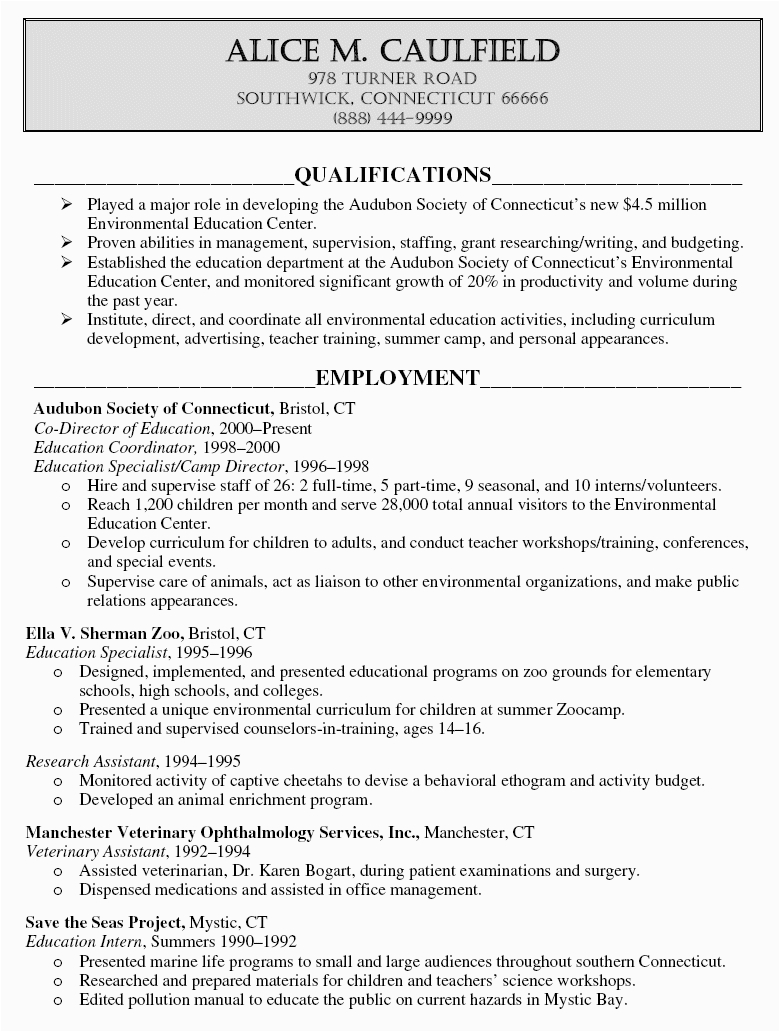 ALICE M. CAULFIELD
978 TURNER ROAD
SOUTHWICK, CONNECTICUT 66666
(888) 444-9999

QUALIFICATIONS

➢ Played a major role in developing the Audubon Society of Connecticut's new $4.5 million Environmental Education Center.
➢ Proven abilities in management, supervision, staffing, grant researching/writing, and budgeting.
➢ Established the education department at the Audubon Society of Connecticut's Environmental Education Center, and monitored significant growth of 20% in productivity and volume during the past year.
➢ Institute, direct, and coordinate all environmental education activities, including curriculum development, advertising, teacher training, summer camp, and personal appearances.

EMPLOYMENT

Audubon Society of Connecticut, Bristol, CT
Co-Director of Education, 2000–Present
Education Coordinator, 1998–2000
Education Specialist/Camp Director, 1996–1998
o Hire and supervise staff of 26: 2 full-time, 5 part-time, 9 seasonal, and 10 interns/volunteers.
o Reach 1,200 children per month and serve 28,000 total annual visitors to the Environmental Education Center.
o Develop curriculum for children to adults, and conduct teacher workshops/training, conferences, and special events.
o Supervise care of animals, act as liaison to other environmental organizations, and make public relations appearances.

Ella V. Sherman Zoo, Bristol, CT
Education Specialist, 1995–1996
o Designed, implemented, and presented educational programs on zoo grounds for elementary schools, high schools, and colleges.
o Presented a unique environmental curriculum for children at summer Zoocamp.
o Trained and supervised counselors-in-training, ages 14–16.

Research Assistant, 1994–1995
o Monitored activity of captive cheetahs to devise a behavioral ethogram and activity budget.
o Developed an animal enrichment program.

Manchester Veterinary Ophthalmology Services, Inc., Manchester, CT
Veterinary Assistant, 1992–1994
o Assisted veterinarian, Dr. Karen Bogart, during patient examinations and surgery.
o Dispensed medications and assisted in office management.

Save the Seas Project, Mystic, CT
Education Intern, Summers 1990–1992
o Presented marine life programs to small and large audiences throughout southern Connecticut.
o Researched and prepared materials for children and teachers' science workshops.
o Edited pollution manual to educate the public on current hazards in Mystic Bay.